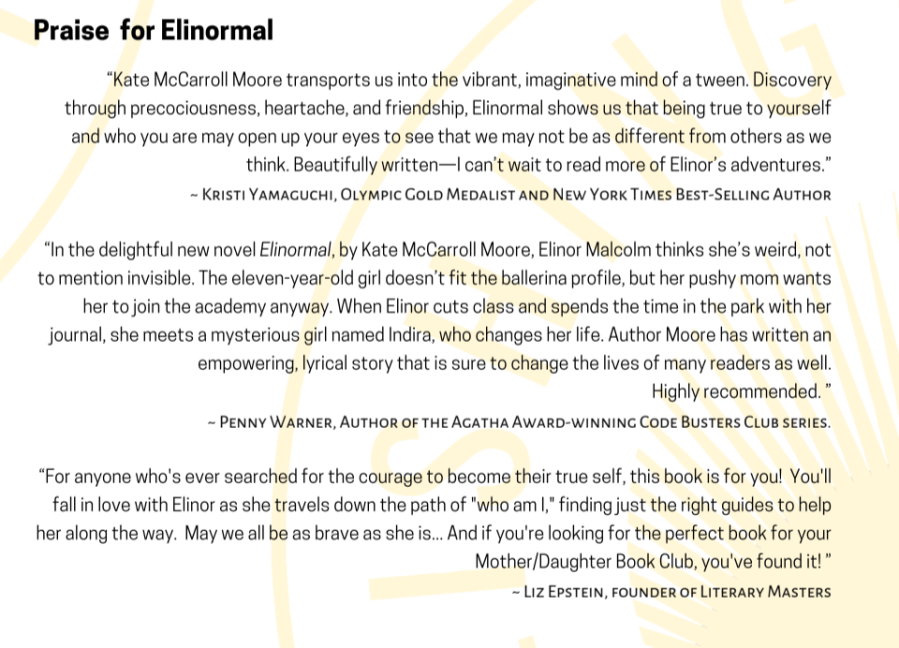 Praise for Elinormal

"Kate McCarroll Moore transports us into the vibrant, imaginative mind of a tween. Discovery through precociousness, heartache, and friendship, Elinormal shows us that being true to yourself and who you are may open up your eyes to see that we may not be as different from others as we think. Beautifully written—I can't wait to read more of Elinor's adventures."

~ Kristi Yamaguchi, Olympic Gold Medalist and New York Times Best-Selling Author

"In the delightful new novel Elinormal, by Kate McCarroll Moore, Elinor Malcolm thinks she's weird, not to mention invisible. The eleven-year-old girl doesn't fit the ballerina profile, but her pushy mom wants her to join the academy anyway. When Elinor cuts class and spends the time in the park with her journal, she meets a mysterious girl named Indira, who changes her life. Author Moore has written an empowering, lyrical story that is sure to change the lives of many readers as well. Highly recommended. "

~ Penny Warner, Author of the Agatha Award-winning Code Busters Club series.

"For anyone who's ever searched for the courage to become their true self, this book is for you! You'll fall in love with Elinor as she travels down the path of "who am I," finding just the right guides to help her along the way. May we all be as brave as she is... And if you're looking for the perfect book for your Mother/Daughter Book Club, you've found it! "

~ Liz Epstein, founder of Literary Masters